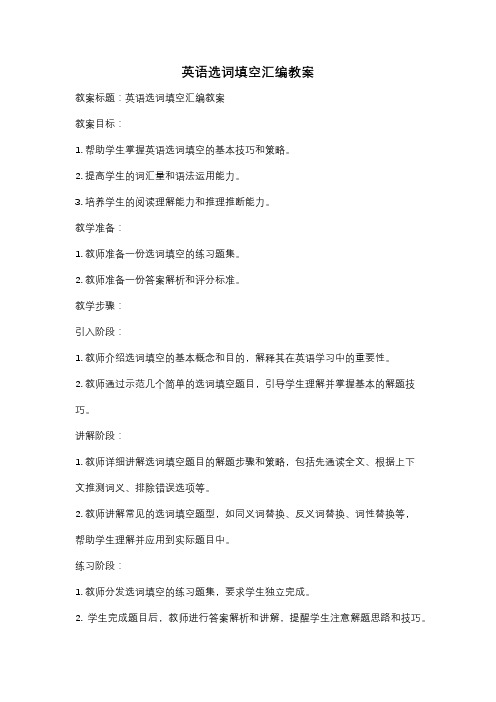 英语选词填空汇编教案

教案标题：英语选词填空汇编教案

教案目标：

1. 帮助学生掌握英语选词填空的基本技巧和策略。

2. 提高学生的词汇量和语法运用能力。

3. 培养学生的阅读理解能力和推理推断能力。

教学准备：

1. 教师准备一份选词填空的练习题集。

2. 教师准备一份答案解析和评分标准。

教学步骤：

引入阶段：

1. 教师介绍选词填空的基本概念和目的，解释其在英语学习中的重要性。

2. 教师通过示范几个简单的选词填空题目，引导学生理解并掌握基本的解题技巧。

讲解阶段：

1. 教师详细讲解选词填空题目的解题步骤和策略，包括先通读全文、根据上下文推测词义、排除错误选项等。

2. 教师讲解常见的选词填空题型，如同义词替换、反义词替换、词性替换等，帮助学生理解并应用到实际题目中。

练习阶段：

1. 教师分发选词填空的练习题集，要求学生独立完成。

2. 学生完成题目后，教师进行答案解析和讲解，提醒学生注意解题思路和技巧。